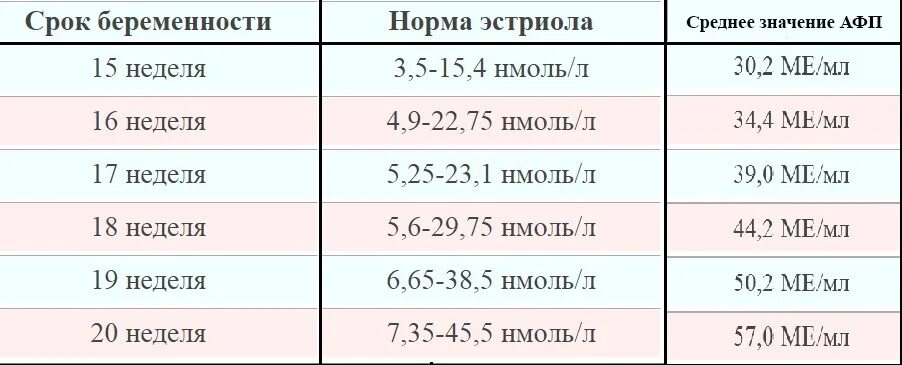 | Срок беременности | Норма эстриола | Среднее значение АФП |
|---|---|---|
| 15 неделя | 3,5-15,4 нмоль/л | 30,2 МЕ/мл |
| 16 неделя | 4,9-22,75 нмоль/л | 34,4 МЕ/мл |
| 17 неделя | 5,25-23,1 нмоль/л | 39,0 МЕ/мл |
| 18 неделя | 5,6-29,75 нмоль/л | 44,2 МЕ/мл |
| 19 неделя | 6,65-38,5 нмоль/л | 50,2 МЕ/мл |
| 20 неделя | 7,35-45,5 нмоль/л | 57,0 МЕ/мл |